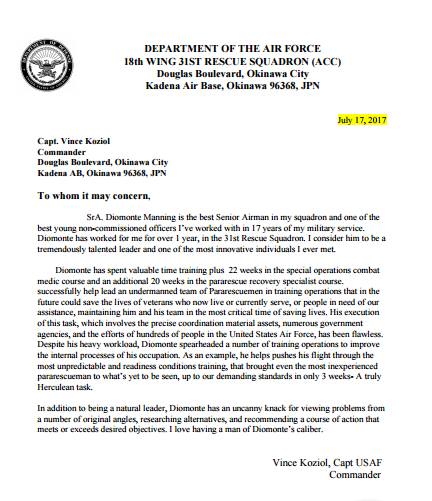 DEPARTMENT OF THE AIR FORCE
18th WING 31ST RESCUE SQUADRON (ACC)
Douglas Boulevard, Okinawa City
Kadena Air Base, Okinawa 96368, JPN

July 17, 2017

Capt. Vince Koziol
Commander
Douglas Boulevard, Okinawa City
Kadena AB, Okinawa 96368, JPN

To whom it may concern,

SrA. Diomonte Manning is the best Senior Airman in my squadron and one of the best young non-commissioned officers I've worked with in 17 years of my military service. Diomonte has worked for me for over 1 year, in the 31st Rescue Squadron. I consider him to be a tremendously talented leader and one of the most innovative individuals I ever met.

Diomonte has spent valuable time training plus 22 weeks in the special operations combat medic course and an additional 20 weeks in the pararescue recovery specialist course. successfully help lead an undermanned team of Pararescuemen in training operations that in the future could save the lives of veterans who now live or currently serve, or people in need of our assistance, maintaining him and his team in the most critical time of saving lives. His execution of this task, which involves the precise coordination material assets, numerous government agencies, and the efforts of hundreds of people in the United States Air Force, has been flawless. Despite his heavy workload, Diomonte spearheaded a number of training operations to improve the internal processes of his occupation. As an example, he helps pushes his flight through the most unpredictable and readiness conditions training, that brought even the most inexperienced pararescueman to what's yet to be seen, up to our demanding standards in only 3 weeks- A truly Herculean task.

In addition to being a natural leader, Diomonte has an uncanny knack for viewing problems from a number of original angles, researching alternatives, and recommending a course of action that meets or exceeds desired objectives. I love having a man of Diomonte's caliber.

Vince Koziol, Capt USAF
Commander